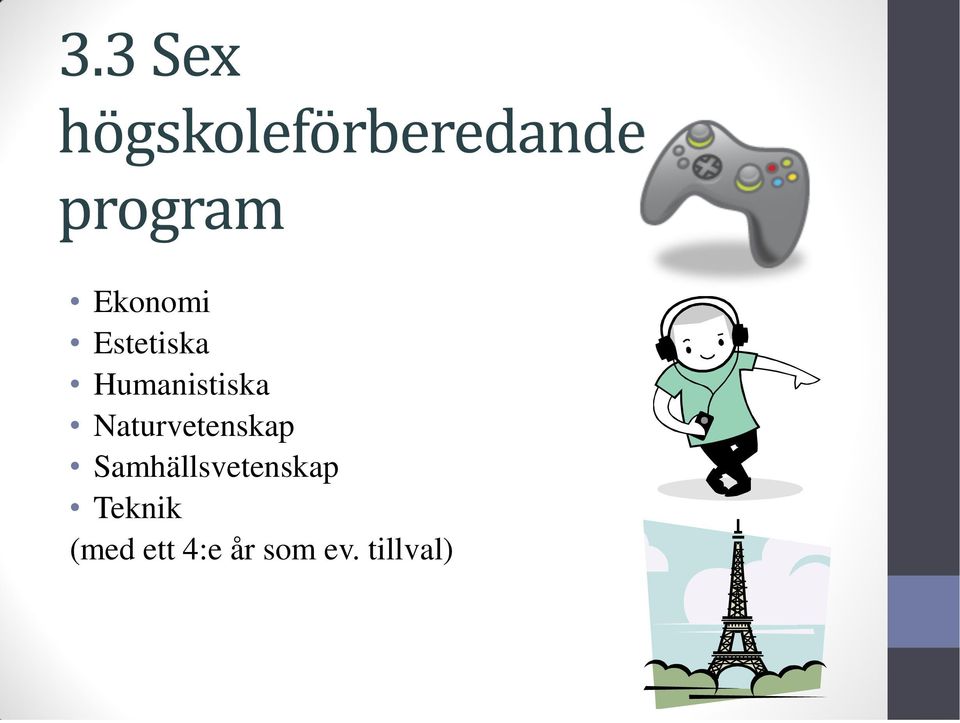 3.3 Sex högskoleförberedande program

• Ekonomi
• Estetiska
• Humanistiska
• Naturvetenskap
• Samhällsvetenskap
• Teknik
(med ett 4:e år som ev. tillval)